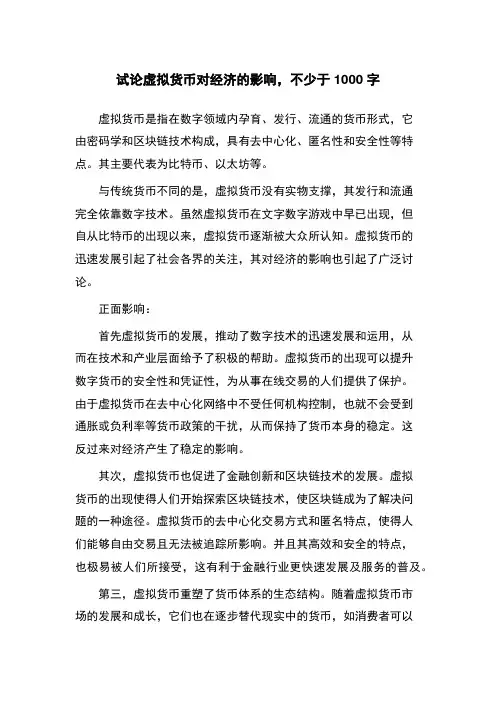 试论虚拟货币对经济的影响，不少于 1000 字

虚拟货币是指在数字领域内孕育、发行、流通的货币形式，它由密码学和区块链技术构成，具有去中心化、匿名性和安全性等特点。其主要代表为比特币、以太坊等。

与传统货币不同的是，虚拟货币没有实物支撑，其发行和流通完全依靠数字技术。虽然虚拟货币在文字数字游戏中早已出现，但自从比特币的出现以来，虚拟货币逐渐被大众所认知。虚拟货币的迅速发展引起了社会各界的关注，其对经济的影响也引起了广泛讨论。

正面影响：

首先虚拟货币的发展，推动了数字技术的迅速发展和运用，从而在技术和产业层面给予了积极的帮助。虚拟货币的出现可以提升数字货币的安全性和凭证性，为从事在线交易的人们提供了保护。由于虚拟货币在去中心化网络中不受任何机构控制，也就不会受到通胀或负利率等货币政策的干扰，从而保持了货币本身的稳定。这反过来对经济产生了稳定的影响。

其次，虚拟货币也促进了金融创新和区块链技术的发展。虚拟货币的出现使得人们开始探索区块链技术，使区块链成为了解决问题的一种途径。虚拟货币的去中心化交易方式和匿名特点，使得人们能够自由交易且无法被追踪所影响。并且其高效和安全的特点，也极易被人们所接受，这有利于金融行业更快速发展及服务的普及。

第三，虚拟货币重塑了货币体系的生态结构。随着虚拟货币市场的发展和成长，它们也在逐步替代现实中的货币，如消费者可以